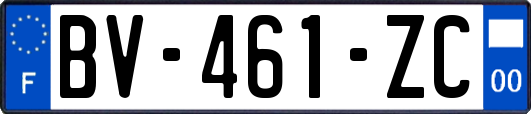 F
BV-461-ZC
00